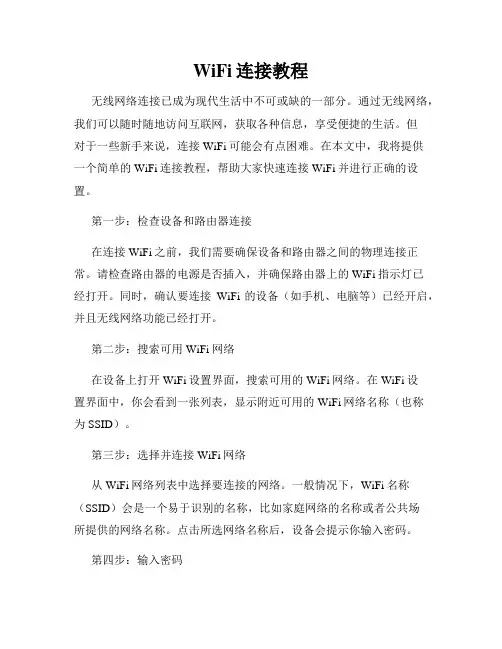 WiFi 连接教程

无线网络连接已成为现代生活中不可或缺的一部分。通过无线网络，我们可以随时随地访问互联网，获取各种信息，享受便捷的生活。但对于一些新手来说，连接 WiFi 可能会有点困难。在本文中，我将提供一个简单的 WiFi 连接教程，帮助大家快速连接 WiFi 并进行正确的设置。

第一步：检查设备和路由器连接

在连接 WiFi 之前，我们需要确保设备和路由器之间的物理连接正常。请检查路由器的电源是否插入，并确保路由器上的 WiFi 指示灯已经打开。同时，确认要连接 WiFi 的设备（如手机、电脑等）已经开启，并且无线网络功能已经打开。

第二步：搜索可用 WiFi 网络

在设备上打开 WiFi 设置界面，搜索可用的 WiFi 网络。在 WiFi 设置界面中，你会看到一张列表，显示附近可用的 WiFi 网络名称（也称为 SSID）。

第三步：选择并连接 WiFi 网络

从 WiFi 网络列表中选择要连接的网络。一般情况下，WiFi 名称（SSID）会是一个易于识别的名称，比如家庭网络的名称或者公共场所提供的网络名称。点击所选网络名称后，设备会提示你输入密码。

第四步：输入密码